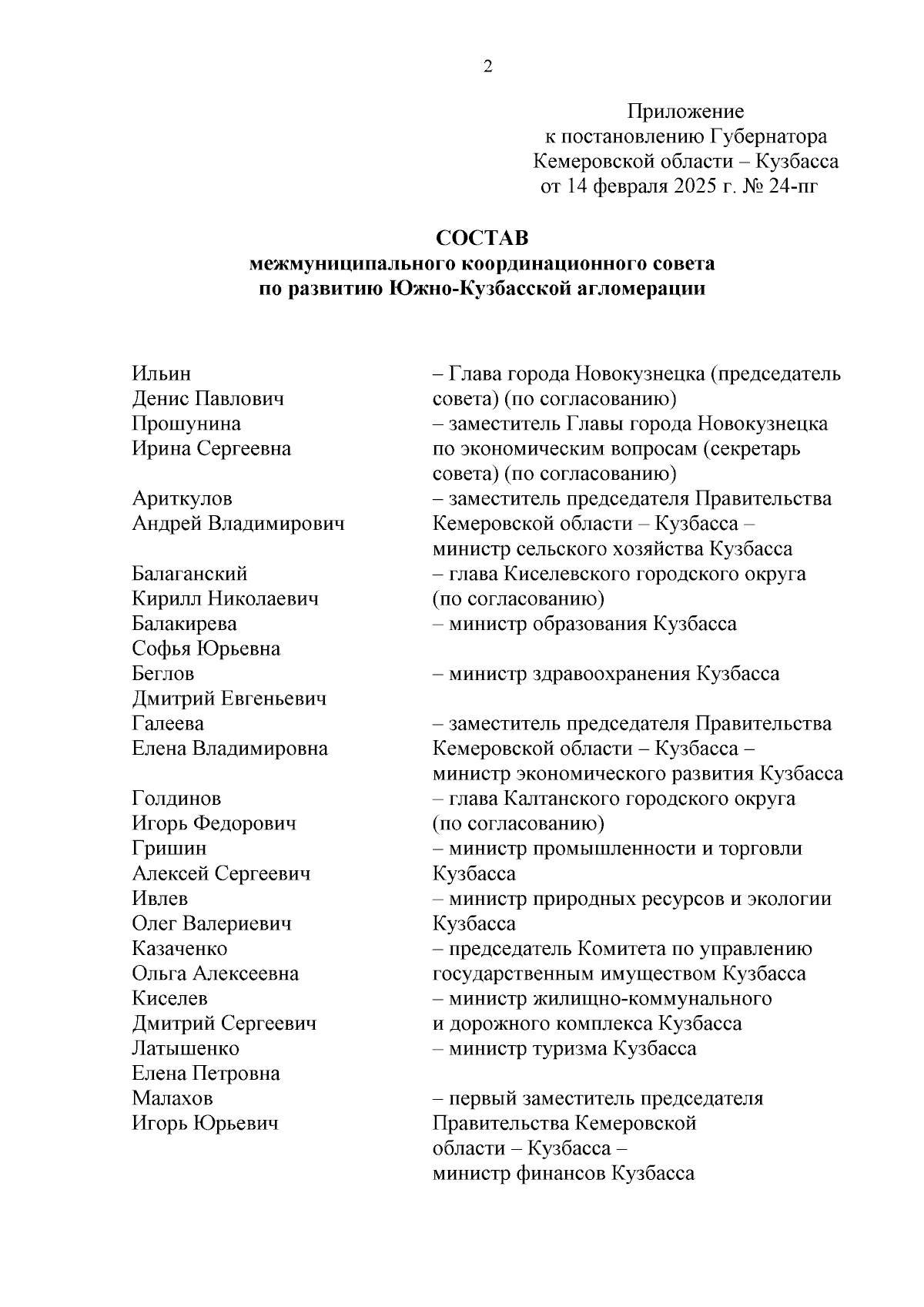 2

Приложение
к постановлению Губернатора
Кемеровской области – Кузбасса
от 14 февраля 2025 г. № 24-пг

СОСТАВ
межмуниципального координационного совета
по развитию Южно-Кузбасской агломерации

| | |
|---|---|
| Ильин Денис Павлович | – Глава города Новокузнецка (председатель совета) (по согласованию) |
| Прошунина Ирина Сергеевна | – заместитель Главы города Новокузнецка по экономическим вопросам (секретарь совета) (по согласованию) |
| Ариткулов Андрей Владимирович | – заместитель председателя Правительства Кемеровской области – Кузбасса – министр сельского хозяйства Кузбасса |
| Балаганский Кирилл Николаевич | – глава Киселевского городского округа (по согласованию) |
| Балакирева Софья Юрьевна | – министр образования Кузбасса |
| Беглов Дмитрий Евгеньевич | – министр здравоохранения Кузбасса |
| Галеева Елена Владимировна | – заместитель председателя Правительства Кемеровской области – Кузбасса – министр экономического развития Кузбасса |
| Голдинов Игорь Федорович | – глава Калтанского городского округа (по согласованию) |
| Гришин Алексей Сергеевич | – министр промышленности и торговли Кузбасса |
| Ивлев Олег Валериевич | – министр природных ресурсов и экологии Кузбасса |
| Казаченко Ольга Алексеевна | – председатель Комитета по управлению государственным имуществом Кузбасса |
| Киселев Дмитрий Сергеевич | – министр жилищно-коммунального и дорожного комплекса Кузбасса |
| Латышенко Елена Петровна | – министр туризма Кузбасса |
| Малахов Игорь Юрьевич | – первый заместитель председателя Правительства Кемеровской области – Кузбасса – министр финансов Кузбасса |